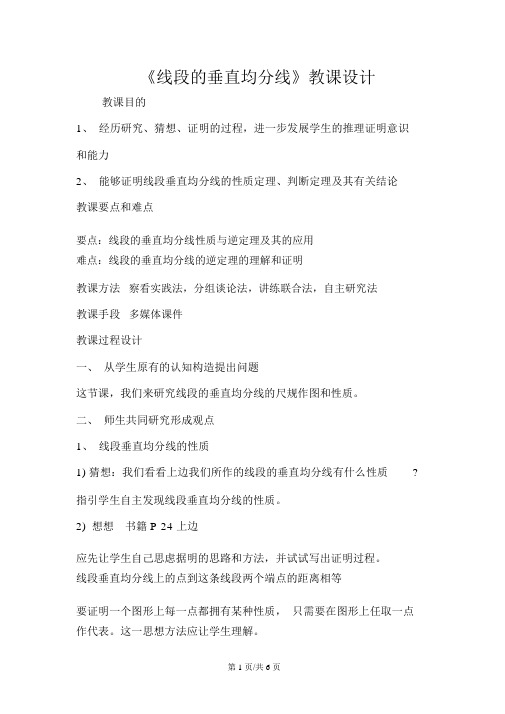 《线段的垂直均分线》教课设计

教课目的

1、 经历研究、猜想、证明的过程，进一步发展学生的推理证明意识和能力

2、 能够证明线段垂直均分线的性质定理、判断定理及其有关结论

教课要点和难点

要点：线段的垂直均分线性质与逆定理及其的应用
难点：线段的垂直均分线的逆定理的理解和证明

教课方法 察看实践法，分组谈论法，讲练联合法，自主研究法

教课手段 多媒体课件

教课过程设计

一、 从学生原有的认知构造提出问题

这节课，我们来研究线段的垂直均分线的尺规作图和性质。

二、 师生共同研究形成观点

1、 线段垂直均分线的性质

1) 猜想：我们看看上边我们所作的线段的垂直均分线有什么性质 ?

指引学生自主发现线段垂直均分线的性质。

2) 想想 书籍 P 24 上边

应先让学生自己思虑据明的思路和方法，并试试写出证明过程。
线段垂直均分线上的点到这条线段两个端点的距离相等

要证明一个图形上每一点都拥有某种性质， 只需要在图形上任取一点作代表。这一思想方法应让学生理解。

第 1 页/共 6 页